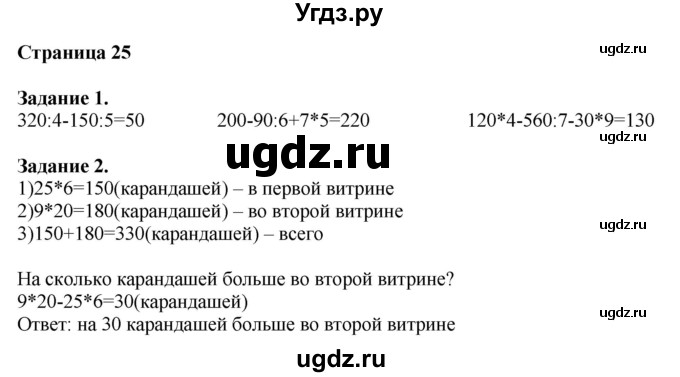 Угдз.ру

Страница 25

ugdz.ru

Задание 1.
320:4-150:5=50

200-90:6+7*5=220

120*4-560:7-30*9=130

ugdz.ru

ugdz.ru

Задание 2.
1)25*6=150(карандашей) – в первой витрине
2)9*20=180(карандашей) – во второй витрине
3)150+180=330(карандашей) – всего

ugdz.ru

На сколько карандашей больше во второй витрине?
9*20-25*6=30(карандашей)
Ответ: на 30 карандашей больше во второй витрине

ugdz.ru

ugdz.ru